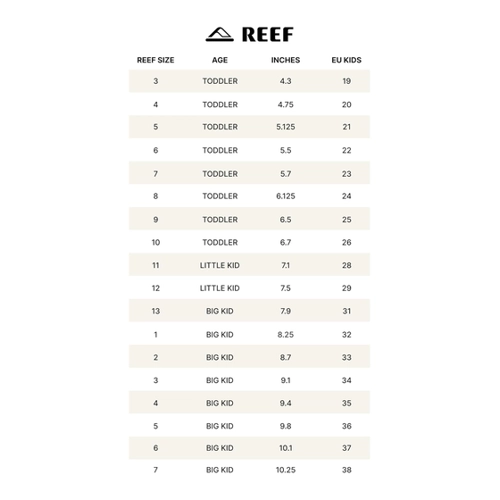 REEF

| REEF SIZE | AGE | INCHES | EU KIDS |
|---|---|---|---|
| 3 | TODDLER | 4.3 | 19 |
| 4 | TODDLER | 4.75 | 20 |
| 5 | TODDLER | 5.125 | 21 |
| 6 | TODDLER | 5.5 | 22 |
| 7 | TODDLER | 5.7 | 23 |
| 8 | TODDLER | 6.125 | 24 |
| 9 | TODDLER | 6.5 | 25 |
| 10 | TODDLER | 6.7 | 26 |
| 11 | LITTLE KID | 7.1 | 28 |
| 12 | LITTLE KID | 7.5 | 29 |
| 13 | BIG KID | 7.9 | 31 |
| 1 | BIG KID | 8.25 | 32 |
| 2 | BIG KID | 8.7 | 33 |
| 3 | BIG KID | 9.1 | 34 |
| 4 | BIG KID | 9.4 | 35 |
| 5 | BIG KID | 9.8 | 36 |
| 6 | BIG KID | 10.1 | 37 |
| 7 | BIG KID | 10.25 | 38 |